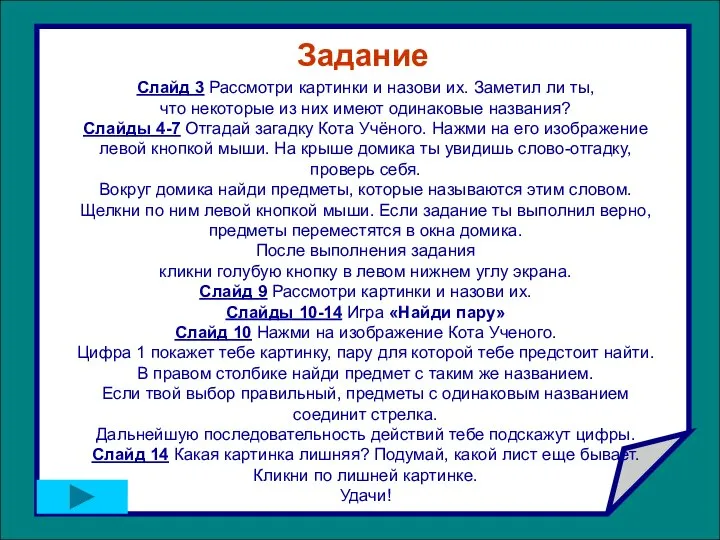 Задание

Слайд 3 Рассмотри картинки и назови их. Заметил ли ты, что некоторые из них имеют одинаковые названия?
Слайды 4-7 Отгадай загадку Кота Учёного. Нажми на его изображение левой кнопкой мыши. На крыше домика ты увидишь слово-отгадку, проверь себя.
Вокруг домика найди предметы, которые называются этим словом. Щелкни по ним левой кнопкой мыши. Если задание ты выполнил верно, предметы переместятся в окна домика.
После выполнения задания кликни голубую кнопку в левом нижнем углу экрана.
Слайд 9 Рассмотри картинки и назови их.
Слайды 10-14 Игра «Найди пару»
Слайд 10 Нажми на изображение Кота Ученого.
Цифра 1 покажет тебе картинку, пару для которой тебе предстоит найти.
В правом столбике найди предмет с таким же названием.
Если твой выбор правильный, предметы с одинаковым названием соединит стрелка.
Дальнейшую последовательность действий тебе подскажут цифры.
Слайд 14 Какая картинка лишняя? Подумай, какой лист еще бывает.
Кликни по лишней картинке.
Удачи!